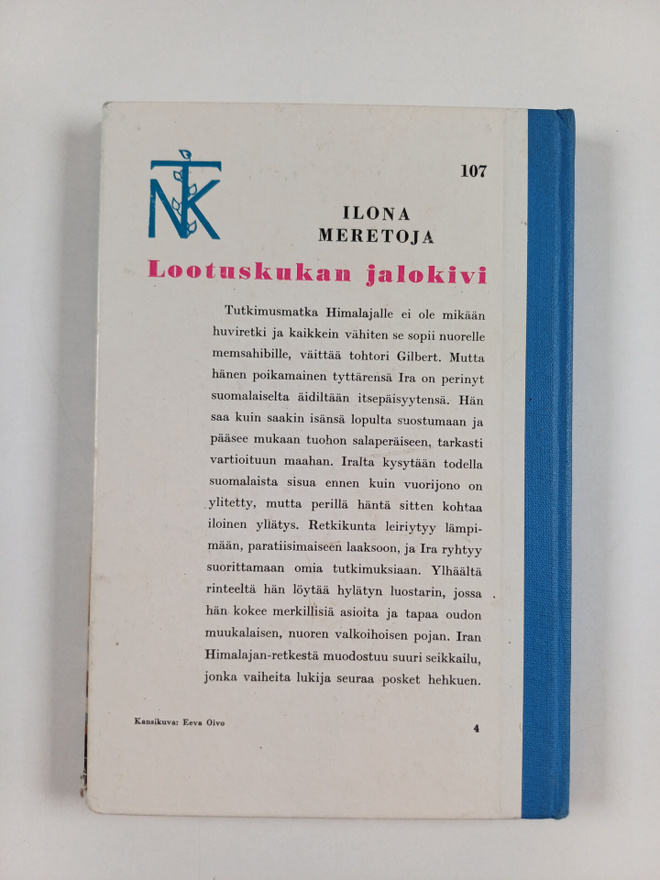 NTK

107

ILONA
MERETOJA

Lootuskukan jalokivi

Tutkimusmatka Himalajalle ei ole mikään huviretki ja kaikkein vähiten se sopii nuorelle memsahibille, väittää tohtori Gilbert. Mutta hänen poikamainen tyttärensä Ira on perinyt suomalaiselta äidiltään itsepäisyytensä. Hän saa kuin saakin isänsä lopulta suostumaan ja pääsee mukaan tuohon salaperäiseen, tarkasti vartioituun maahan. Iralta kysytään todella suomalaista sisua ennen kuin vuorijono on ylitetty, mutta perillä häntä sitten kohtaa iloinen yllätys. Retkikunta leiriytyy lämpimään, paratiisimaiseen laaksoon, ja Ira ryhtyy suorittamaan omia tutkimuksiaan. Ylhäältä rinteeltä hän löytää hylätyn luostarin, jossa hän kokee merkillisiä asioita ja tapaa oudon muukalaisen, nuoren valkoihoisen pojan. Iran Himalajan-retkestä muodostuu suuri seikkailu, jonka vaiheita lukija seuraa posket hehkuen.

Kansikuva: Eeva Oivo

4